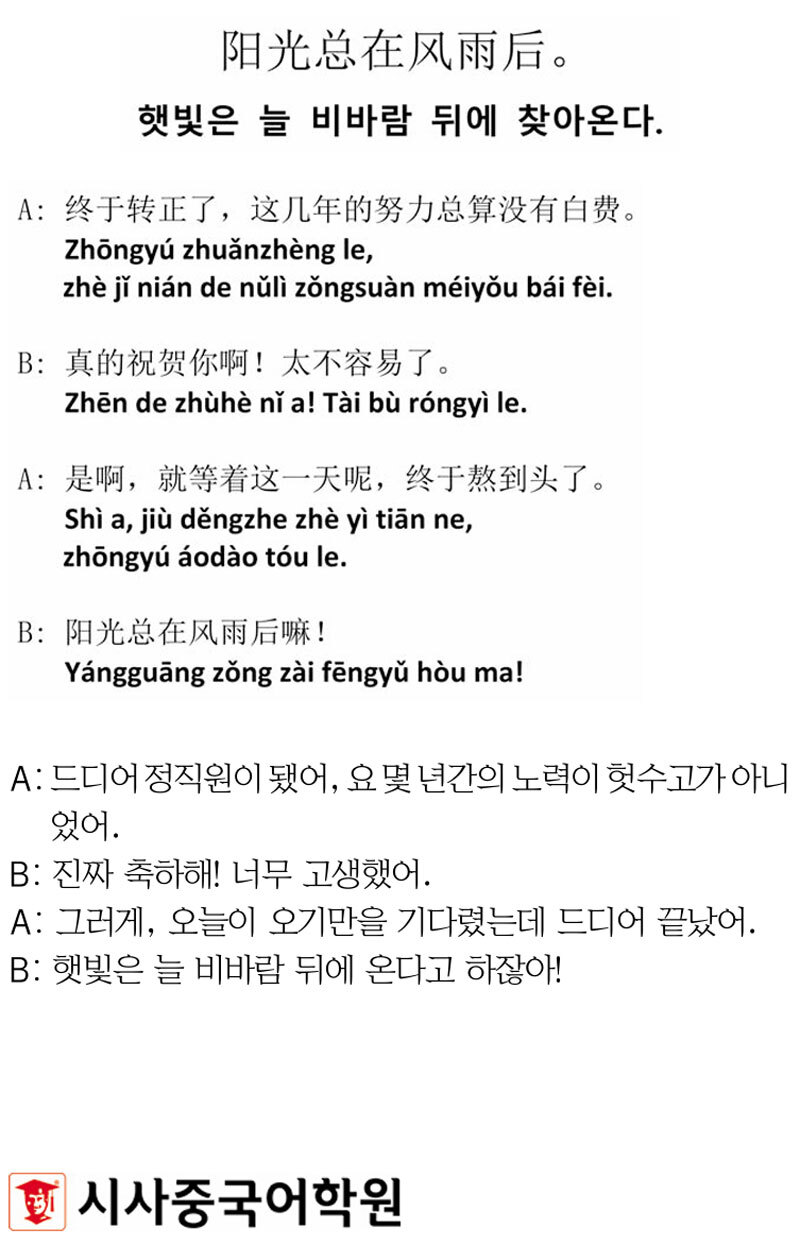 阳光总在风雨后。

햇빛은 늘 비바람 뒤에 찾아온다.

A: 终于转正了，这几年的努力总算没有白费。
Zhōngyú zhuǎnzhèng le,
zhè jǐ nián de nǔlì zǒngsuàn méiyǒu bái fèi.

B: 真的祝贺你啊！太不容易了。
Zhēn de zhùhè nǐ a! Tài bù róngyì le.

A: 是啊，就等着这一天呢，终于熬到头了。
Shì a, jiù děngzhe zhè yì tiān ne,
zhōngyú áodào tóu le.

B: 阳光总在风雨后嘛！
Yángguāng zǒng zài fēngyǔ hòu ma!

A: 드디어 정직원이 됐어, 요 몇 년간의 노력이 헛수고가 아니었어.
B: 진짜 축하해! 너무 고생했어.
A: 그러게, 오늘이 오기만을 기다렸는데 드디어 끝났어.
B: 햇빛은 늘 비바람 뒤에 온다고 하잖아!

시사중국어학원